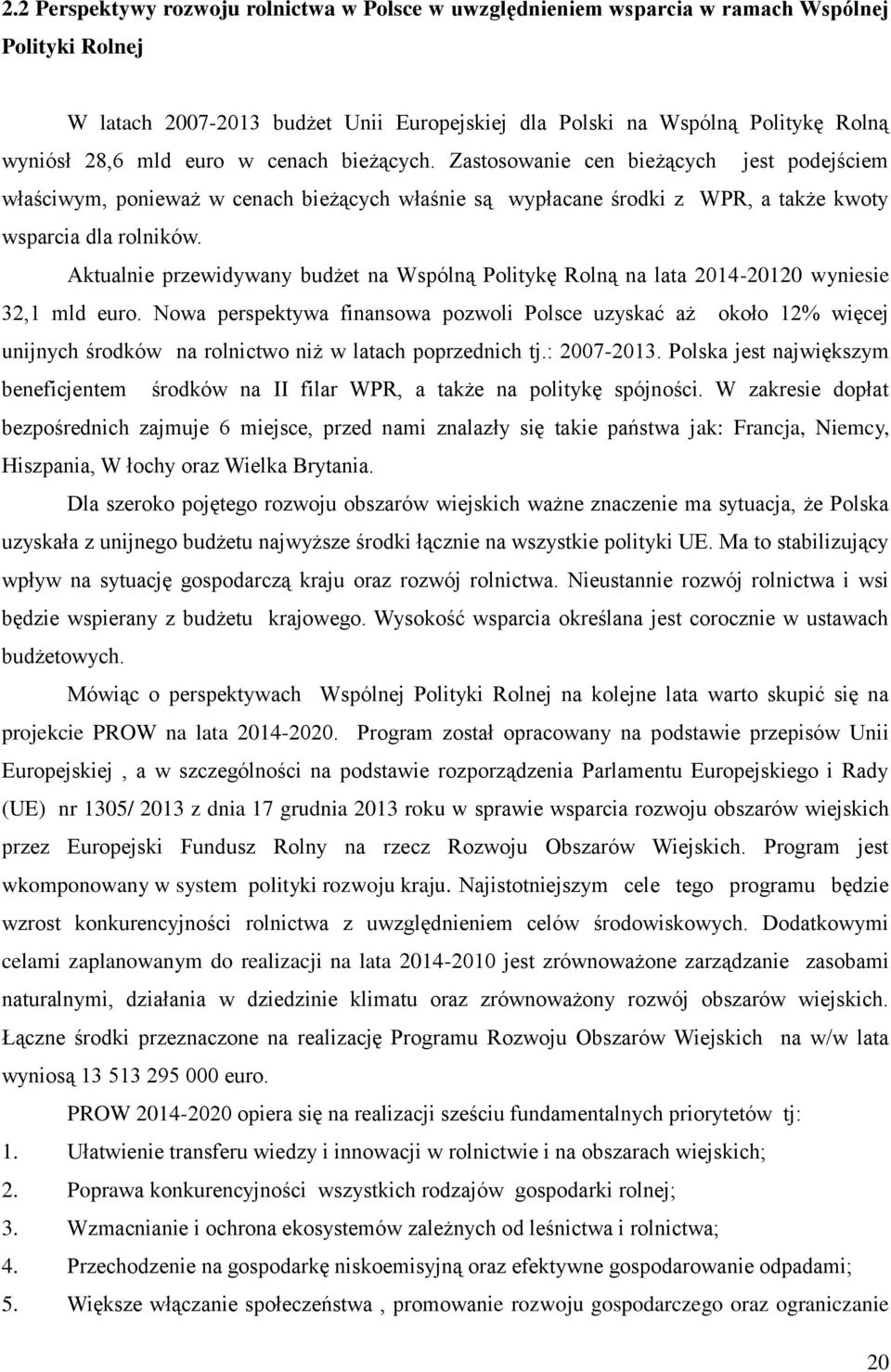 2.2 Perspektywy rozwoju rolnictwa w Polsce w uwzględnieniem wsparcia w ramach Wspólnej Polityki Rolnej

W latach 2007-2013 budżet Unii Europejskiej dla Polski na Wspólną Politykę Rolną wyniósł 28,6 mld euro w cenach bieżących. Zastosowanie cen bieżących jest podejściem właściwym, ponieważ w cenach bieżących właśnie są wypłacane środki z WPR, a także kwoty wsparcia dla rolników.

Aktualnie przewidywany budżet na Wspólną Politykę Rolną na lata 2014-20120 wyniesie 32,1 mld euro. Nowa perspektywa finansowa pozwoli Polsce uzyskać aż około 12% więcej unijnych środków na rolnictwo niż w latach poprzednich tj.: 2007-2013. Polska jest największym beneficjentem środków na II filar WPR, a także na politykę spójności. W zakresie dopłat bezpośrednich zajmuje 6 miejsce, przed nami znalazły się takie państwa jak: Francja, Niemcy, Hiszpania, W łochy oraz Wielka Brytania.

Dla szeroko pojętego rozwoju obszarów wiejskich ważne znaczenie ma sytuacja, że Polska uzyskała z unijnego budżetu najwyższe środki łącznie na wszystkie polityki UE. Ma to stabilizujący wpływ na sytuację gospodarczą kraju oraz rozwój rolnictwa. Nieustannie rozwój rolnictwa i wsi będzie wspierany z budżetu krajowego. Wysokość wsparcia określana jest corocznie w ustawach budżetowych.

Mówiąc o perspektywach Wspólnej Polityki Rolnej na kolejne lata warto skupić się na projekcie PROW na lata 2014-2020. Program został opracowany na podstawie przepisów Unii Europejskiej , a w szczególności na podstawie rozporządzenia Parlamentu Europejskiego i Rady (UE) nr 1305/ 2013 z dnia 17 grudnia 2013 roku w sprawie wsparcia rozwoju obszarów wiejskich przez Europejski Fundusz Rolny na rzecz Rozwoju Obszarów Wiejskich. Program jest wkomponowany w system polityki rozwoju kraju. Najistotniejszym cele tego programu będzie wzrost konkurencyjności rolnictwa z uwzględnieniem celów środowiskowych. Dodatkowymi celami zaplanowanym do realizacji na lata 2014-2010 jest zrównoważone zarządzanie zasobami naturalnymi, działania w dziedzinie klimatu oraz zrównoważony rozwój obszarów wiejskich. Łączne środki przeznaczone na realizację Programu Rozwoju Obszarów Wiejskich na w/w lata wyniosą 13 513 295 000 euro.

PROW 2014-2020 opiera się na realizacji sześciu fundamentalnych priorytetów tj:
1. Ułatwienie transferu wiedzy i innowacji w rolnictwie i na obszarach wiejskich;
2. Poprawa konkurencyjności wszystkich rodzajów gospodarki rolnej;
3. Wzmacnianie i ochrona ekosystemów zależnych od leśnictwa i rolnictwa;
4. Przechodzenie na gospodarkę niskoemisyjną oraz efektywne gospodarowanie odpadami;
5. Większe włączanie społeczeństwa , promowanie rozwoju gospodarczego oraz ograniczanie

20